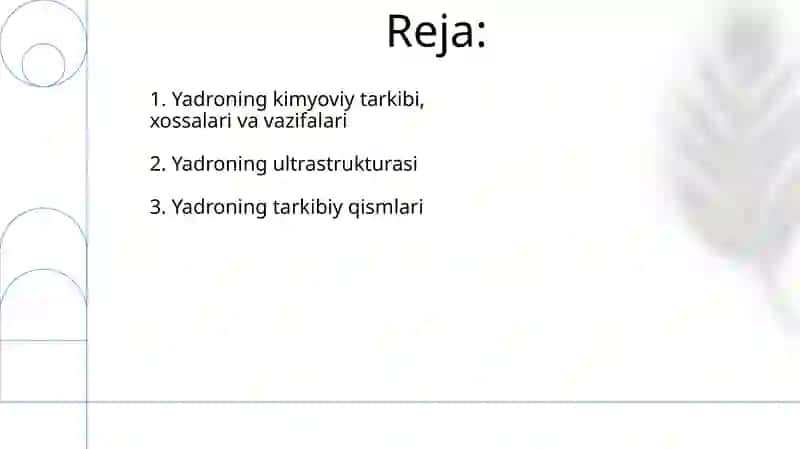 Reja:

1. Yadroning kimyoviy tarkibi, xossalari va vazifalari

2. Yadroning ultrastrukturasi

3. Yadroning tarkibiy qismlari